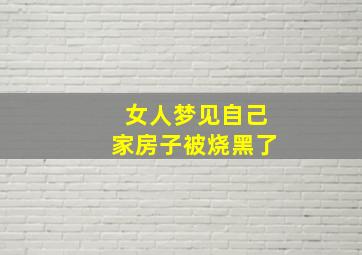 女人梦见自己
家房子被烧黑了